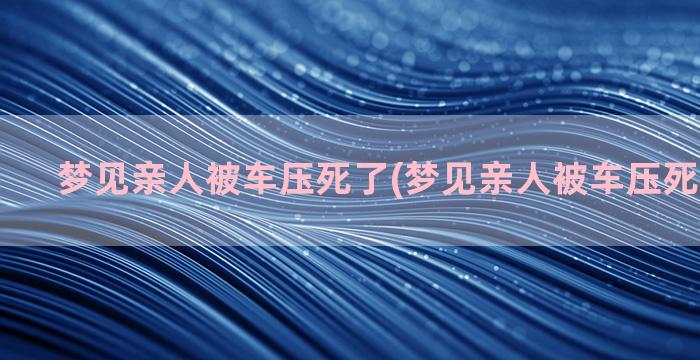 梦见亲人被车压死了(梦见亲人被车压死